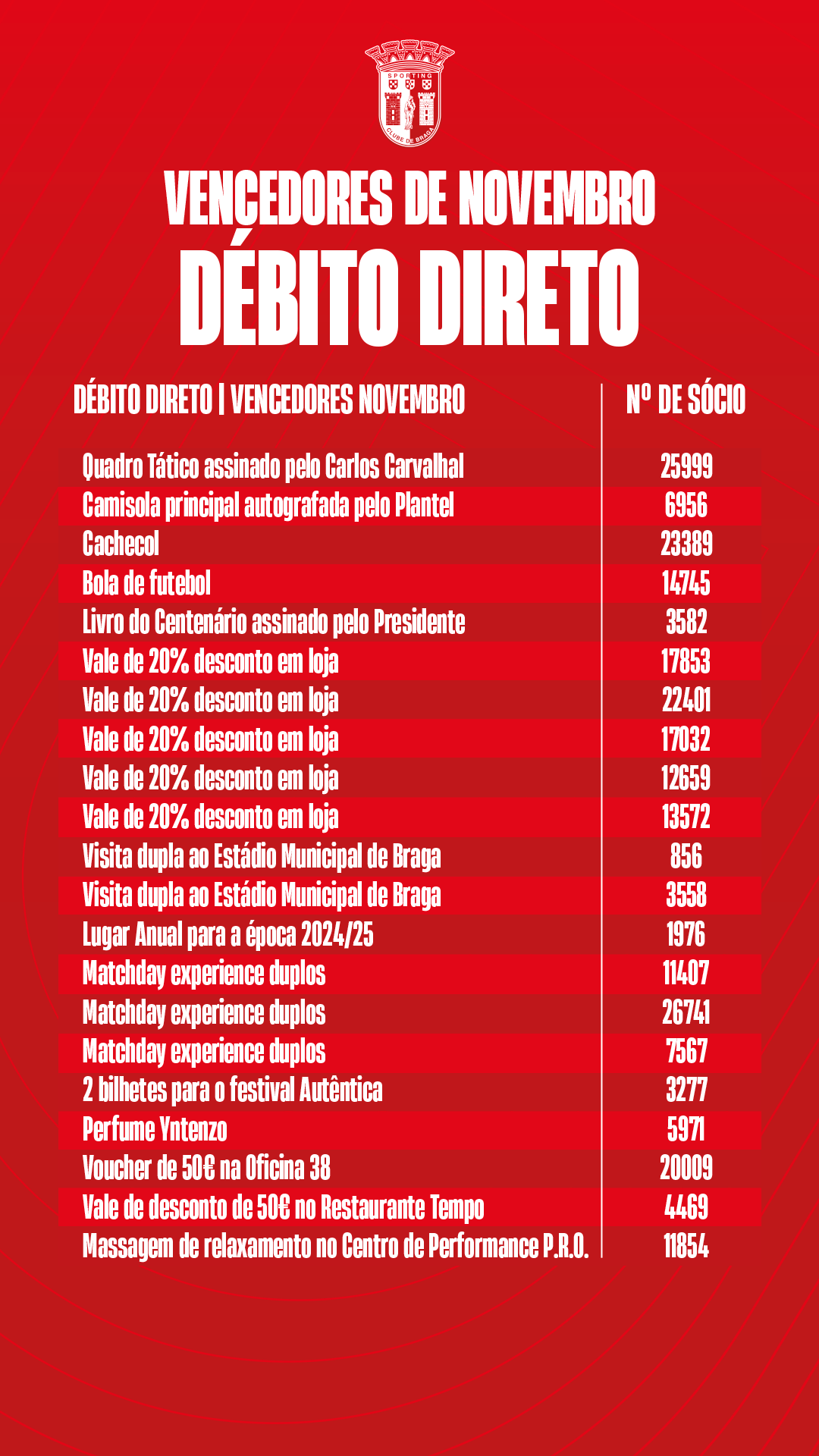 SPORTING CLUBE DE BRAGA

VENCEDORES DE NOVEMBRO
DÉBITO DIRETO

| DÉBITO DIRETO \| VENCEDORES NOVEMBRO | Nº DE SÓCIO |
|---|---|
| Quadro Tático assinado pelo Carlos Carvalhal | 25999 |
| Camisola principal autografada pelo Plantel | 6956 |
| Cachecol | 23389 |
| Bola de futebol | 14745 |
| Livro do Centenário assinado pelo Presidente | 3582 |
| Vale de 20% desconto em loja | 17853 |
| Vale de 20% desconto em loja | 22401 |
| Vale de 20% desconto em loja | 17032 |
| Vale de 20% desconto em loja | 12659 |
| Vale de 20% desconto em loja | 13572 |
| Visita dupla ao Estádio Municipal de Braga | 856 |
| Visita dupla ao Estádio Municipal de Braga | 3558 |
| Lugar Anual para a época 2024/25 | 1976 |
| Matchday experience duplos | 11407 |
| Matchday experience duplos | 26741 |
| Matchday experience duplos | 7567 |
| 2 bilhetes para o festival Autêntica | 3277 |
| Perfume Yntenzo | 5971 |
| Voucher de 50€ na Oficina 38 | 20009 |
| Vale de desconto de 50€ no Restaurante Tempo | 4469 |
| Massagem de relaxamento no Centro de Performance P.R.O. | 11854 |